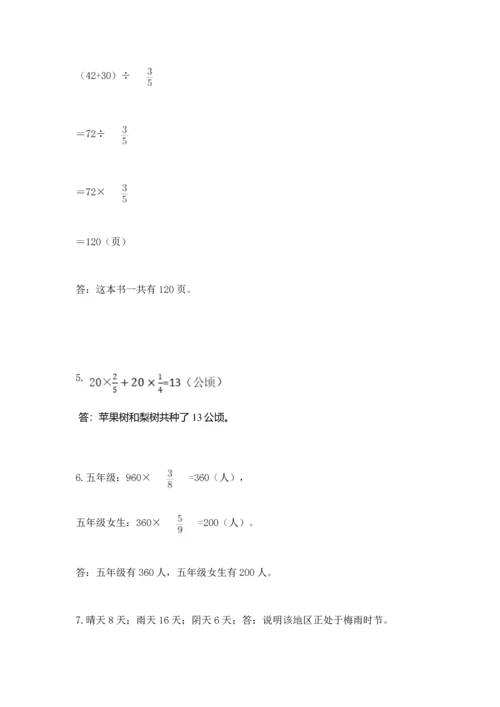 （42+30）÷ $\frac{3}{5}$

＝72÷ $\frac{3}{5}$

＝72× $\frac{3}{5}$

＝120（页）

答：这本书一共有 120 页。

5. $20\times\frac{2}{5}+20\times\frac{1}{4}=13$（公顷）

答：苹果树和梨树共种了 13 公顷。

6. 五年级：960× $\frac{3}{8}$ =360（人），

五年级女生：360× $\frac{5}{9}$ =200（人）。

答：五年级有 360 人，五年级女生有 200 人。

7. 晴天 8 天；雨天 16 天；阴天 6 天；答：说明该地区正处于梅雨时节。